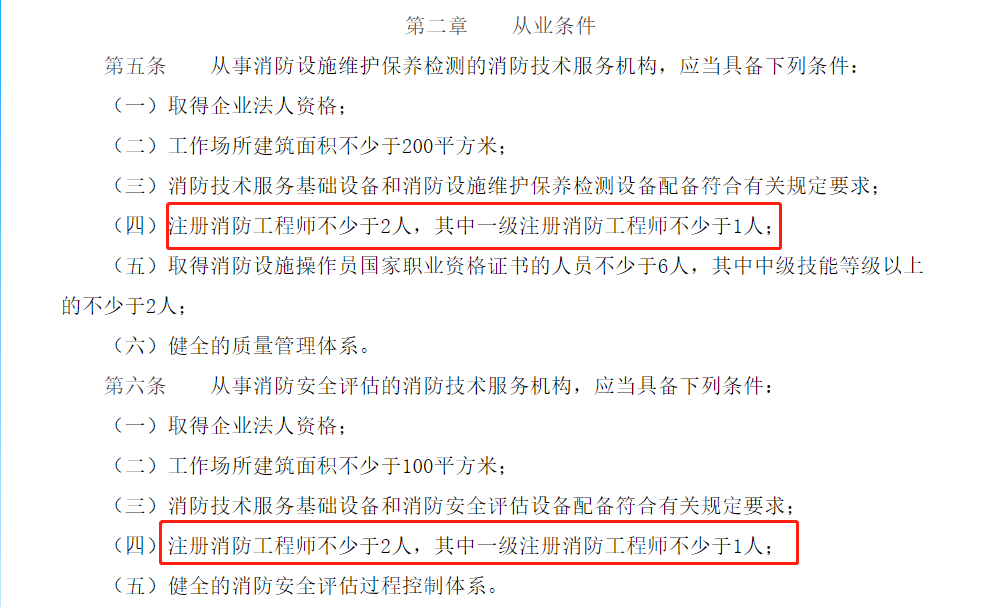 第二章　　从业条件

第五条　　从事消防设施维护保养检测的消防技术服务机构，应当具备下列条件：

（一）取得企业法人资格；

（二）工作场所建筑面积不少于200平方米；

（三）消防技术服务基础设备和消防设施维护保养检测设备配备符合有关规定要求；

（四）注册消防工程师不少于2人，其中一级注册消防工程师不少于1人；

（五）取得消防设施操作员国家职业资格证书的人员不少于6人，其中中级技能等级以上的不少于2人；

（六）健全的质量管理体系。

第六条　　从事消防安全评估的消防技术服务机构，应当具备下列条件：

（一）取得企业法人资格；

（二）工作场所建筑面积不少于100平方米；

（三）消防技术服务基础设备和消防安全评估设备配备符合有关规定要求；

（四）注册消防工程师不少于2人，其中一级注册消防工程师不少于1人；

（五）健全的消防安全评估过程控制体系。